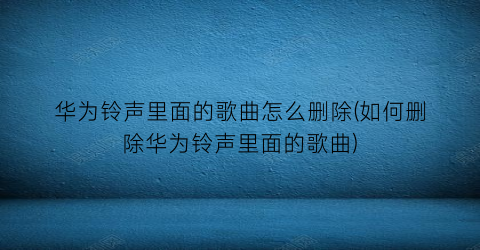 华为铃声里面的歌曲怎么删除(如何删除华为铃声里面的歌曲)